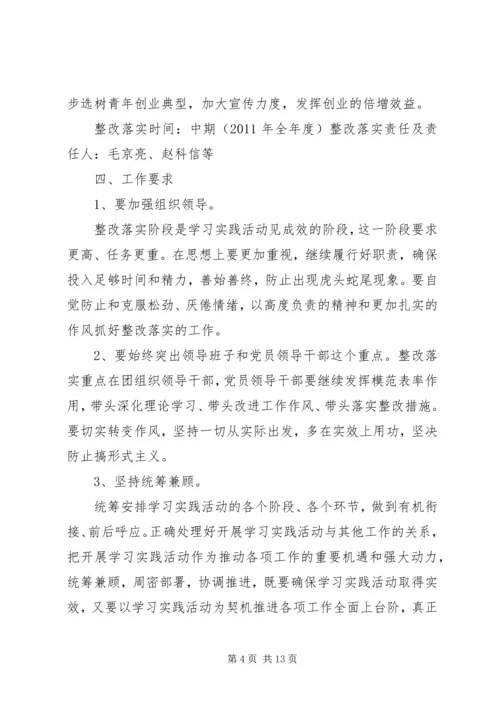 步选树青年创业典型，加大宣传力度，发挥创业的倍增效益。

整改落实时间：中期（2011 年全年度）整改落实责任及责任人：毛京亮、赵科信等

四、工作要求

1、要加强组织领导。

整改落实阶段是学习实践活动见成效的阶段，这一阶段要求更高、任务更重。在思想上要更加重视，继续履行好职责，确保投入足够时间和精力，善始善终，防止出现虎头蛇尾现象。要自觉防止和克服松劲、厌倦情绪，以高度负责的精神和更加扎实的作风抓好整改落实的工作。

2、要始终突出领导班子和党员领导干部这个重点。整改落实重点在团组织领导干部，党员领导干部要继续发挥模范表率作用，带头深化理论学习、带头改进工作作风、带头落实整改措施。要切实转变作风，坚持一切从实际出发，多在实效上用功，坚决防止搞形式主义。

3、坚持统筹兼顾。

统筹安排学习实践活动的各个阶段、各个环节，做到有机衔接、前后呼应。正确处理好开展学习实践活动与其他工作的关系，把开展学习实践活动作为推动各项工作的重要机遇和强大动力，统筹兼顾，周密部署，协调推进，既要确保学习实践活动取得实效，又要以学习实践活动为契机推进各项工作全面上台阶，真正

第 4 页 共 13 页